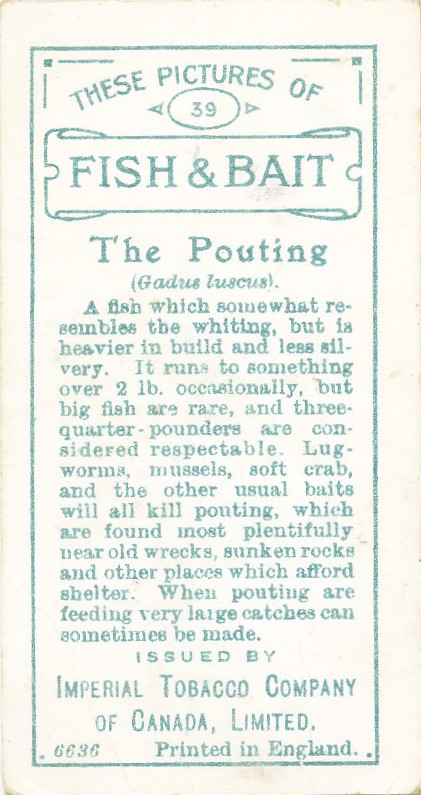 THESE PICTURES OF
39
FISH & BAIT

The Pouting
(Gadus luscus).

A fish which somewhat resembles the whiting, but is heavier in build and less silvery. It runs to something over 2 lb. occasionally, but big fish are rare, and three-quarter-pounders are considered respectable. Lugworms, mussels, soft crab, and the other usual baits will all kill pouting, which are found most plentifully near old wrecks, sunken rocks and other places which afford shelter. When pouting are feeding very large catches can sometimes be made.

ISSUED BY
IMPERIAL TOBACCO COMPANY
OF CANADA, LIMITED.
6636 Printed in England.